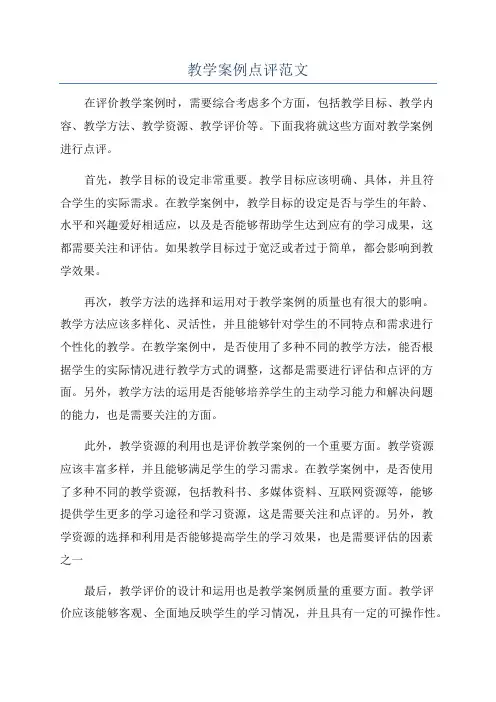 教学案例点评范文

在评价教学案例时，需要综合考虑多个方面，包括教学目标、教学内容、教学方法、教学资源、教学评价等。下面我将就这些方面对教学案例进行点评。

首先，教学目标的设定非常重要。教学目标应该明确、具体，并且符合学生的实际需求。在教学案例中，教学目标的设定是否与学生的年龄、水平和兴趣爱好相适应，以及是否能够帮助学生达到应有的学习成果，这都需要关注和评估。如果教学目标过于宽泛或者过于简单，都会影响到教学效果。

再次，教学方法的选择和运用对于教学案例的质量也有很大的影响。教学方法应该多样化、灵活性，并且能够针对学生的不同特点和需求进行个性化的教学。在教学案例中，是否使用了多种不同的教学方法，能否根据学生的实际情况进行教学方式的调整，这都是需要进行评估和点评的方面。另外，教学方法的运用是否能够培养学生的主动学习能力和解决问题的能力，也是需要关注的方面。

此外，教学资源的利用也是评价教学案例的一个重要方面。教学资源应该丰富多样，并且能够满足学生的学习需求。在教学案例中，是否使用了多种不同的教学资源，包括教科书、多媒体资料、互联网资源等，能够提供学生更多的学习途径和学习资源，这是需要关注和点评的。另外，教学资源的选择和利用是否能够提高学生的学习效果，也是需要评估的因素之一

最后，教学评价的设计和运用也是教学案例质量的重要方面。教学评价应该能够客观、全面地反映学生的学习情况，并且具有一定的可操作性。